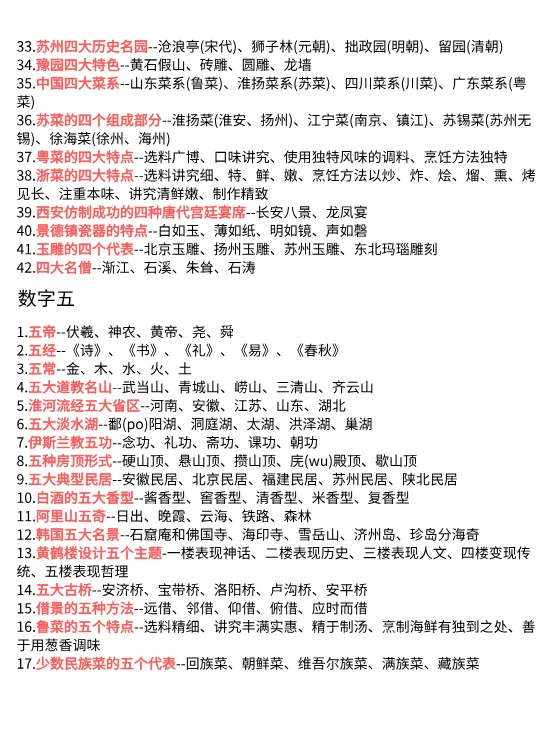 33.苏州四大历史名园--沧浪亭(宋代)、狮子林(元朝)、拙政园(明朝)、留园(清朝)
34.豫园四大特色--黄石假山、砖雕、圆雕、龙墙
35.中国四大菜系--山东菜系(鲁菜)、淮扬菜系(苏菜)、四川菜系(川菜)、广东菜系(粤菜)
36.苏菜的四个组成部分--淮扬菜(淮安、扬州)、江宁菜(南京、镇江)、苏锡菜(苏州无锡)、徐海菜(徐州、海州)
37.粤菜的四大特点--选料广博、口味讲究、使用独特风味的调料、烹饪方法独特
38.浙菜的四大特点--选料讲究细、特、鲜、嫩、烹饪方法以炒、炸、烩、熘、熏、烤见长、注重本味、讲究清鲜嫩、制作精致
39.西安仿制成功的四种唐代宫廷宴席--长安八景、龙凤宴
40.景德镇瓷器的特点--白如玉、薄如纸、明如镜、声如磬
41.玉雕的四个代表--北京玉雕、扬州玉雕、苏州玉雕、东北玛瑙雕刻
42.四大名僧--渐江、石溪、朱耷、石涛

数字五

1.五帝--伏羲、神农、黄帝、尧、舜
2.五经--《诗》、《书》、《礼》、《易》、《春秋》
3.五常--金、木、水、火、土
4.五大道教名山--武当山、青城山、崂山、三清山、齐云山
5.淮河流经五大省区--河南、安徽、江苏、山东、湖北
6.五大淡水湖--鄱(po)阳湖、洞庭湖、太湖、洪泽湖、巢湖
7.伊斯兰教五功--念功、礼功、斋功、课功、朝功
8.五种房顶形式--硬山顶、悬山顶、攒山顶、庑(wu)殿顶、歇山顶
9.五大典型民居--安徽民居、北京民居、福建民居、苏州民居、陕北民居
10.白酒的五大香型--酱香型、窖香型、清香型、米香型、复香型
11.阿里山五奇--日出、晚霞、云海、铁路、森林
12.韩国五大名景--石窟庵和佛国寺、海印寺、雪岳山、济州岛、珍岛分海奇
13.黄鹤楼设计五个主题-一楼表现神话、二楼表现历史、三楼表现人文、四楼变现传统、五楼表现哲理
14.五大古桥--安济桥、宝带桥、洛阳桥、卢沟桥、安平桥
15.借景的五种方法--远借、邻借、仰借、俯借、应时而借
16.鲁菜的五个特点--选料精细、讲究丰满实惠、精于制汤、烹制海鲜有独到之处、善于用葱香调味
17.少数民族菜的五个代表--回族菜、朝鲜菜、维吾尔族菜、满族菜、藏族菜